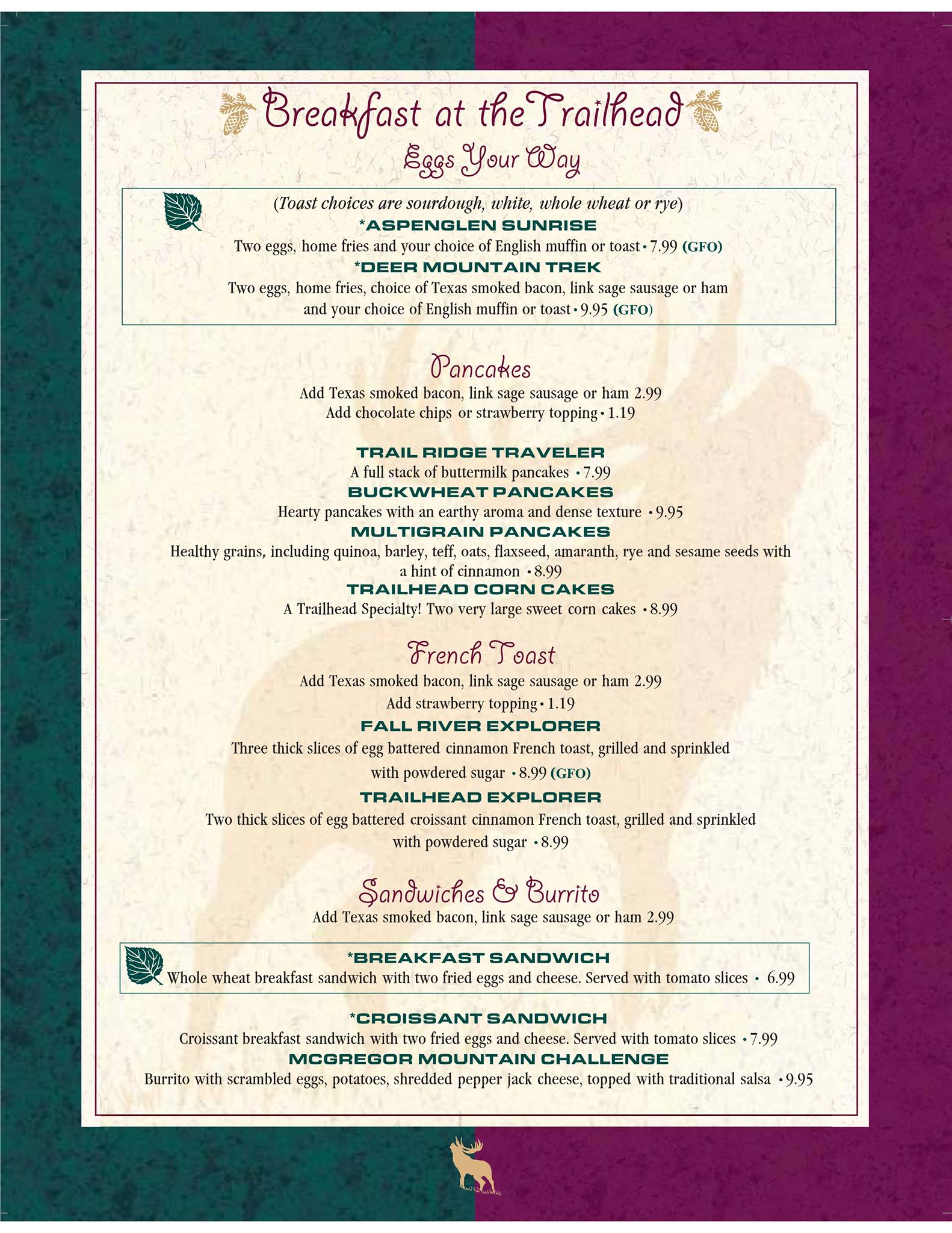 Breakfast at the Trailhead

Eggs Your Way

(Toast choices are sourdough, white, whole wheat or rye)

*ASPENGLEN SUNRISE

Two eggs, home fries and your choice of English muffin or toast • 7.99 (GFO)

*DEER MOUNTAIN TREK

Two eggs, home fries, choice of Texas smoked bacon, link sage sausage or ham and your choice of English muffin or toast • 9.95 (GFO)

Pancakes

Add Texas smoked bacon, link sage sausage or ham 2.99

Add chocolate chips or strawberry topping • 1.19

TRAIL RIDGE TRAVELER

A full stack of buttermilk pancakes • 7.99

BUCKWHEAT PANCAKES

Hearty pancakes with an earthy aroma and dense texture • 9.95

MULTIGRAIN PANCAKES

Healthy grains, including quinoa, barley, teff, oats, flaxseed, amaranth, rye and sesame seeds with a hint of cinnamon • 8.99

TRAILHEAD CORN CAKES

A Trailhead Specialty! Two very large sweet corn cakes • 8.99

French Toast

Add Texas smoked bacon, link sage sausage or ham 2.99

Add strawberry topping • 1.19

FALL RIVER EXPLORER

Three thick slices of egg battered cinnamon French toast, grilled and sprinkled with powdered sugar • 8.99 (GFO)

TRAILHEAD EXPLORER

Two thick slices of egg battered croissant cinnamon French toast, grilled and sprinkled with powdered sugar • 8.99

Sandwiches & Burrito

Add Texas smoked bacon, link sage sausage or ham 2.99

*BREAKFAST SANDWICH

Whole wheat breakfast sandwich with two fried eggs and cheese. Served with tomato slices • 6.99

*CROISSANT SANDWICH

Croissant breakfast sandwich with two fried eggs and cheese. Served with tomato slices • 7.99

MCGREGOR MOUNTAIN CHALLENGE

Burrito with scrambled eggs, potatoes, shredded pepper jack cheese, topped with traditional salsa • 9.95